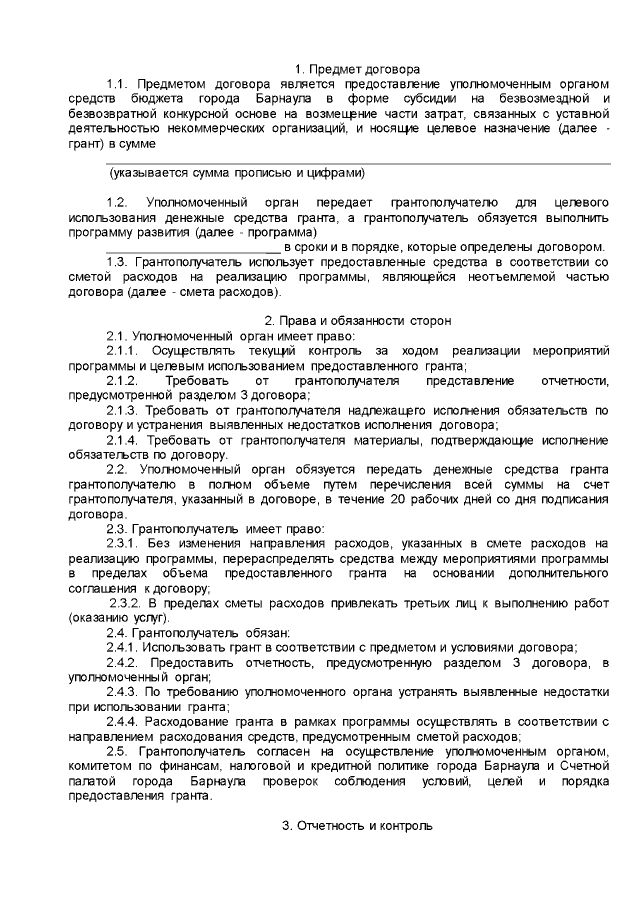 1. Предмет договора

1.1. Предметом договора является предоставление уполномоченным органом средств бюджета города Барнаула в форме субсидии на безвозмездной и безвозвратной конкурсной основе на возмещение части затрат, связанных с уставной деятельностью некоммерческих организаций, и носящие целевое назначение (далее - грант) в сумме

(указывается сумма прописью и цифрами)

1.2. Уполномоченный орган передает грантополучателю для целевого использования денежные средства гранта, а грантополучатель обязуется выполнить программу развития (далее - программа) ____________________ в сроки и в порядке, которые определены договором.

1.3. Грантополучатель использует предоставленные средства в соответствии со сметой расходов на реализацию программы, являющейся неотъемлемой частью договора (далее - смета расходов).

2. Права и обязанности сторон

2.1. Уполномоченный орган имеет право:

2.1.1. Осуществлять текущий контроль за ходом реализации мероприятий программы и целевым использованием предоставленного гранта;

2.1.2. Требовать от грантополучателя представление отчетности, предусмотренной разделом 3 договора;

2.1.3. Требовать от грантополучателя надлежащего исполнения обязательств по договору и устранения выявленных недостатков исполнения договора;

2.1.4. Требовать от грантополучателя материалы, подтверждающие исполнение обязательств по договору.

2.2. Уполномоченный орган обязуется передать денежные средства гранта грантополучателю в полном объеме путем перечисления всей суммы на счет грантополучателя, указанный в договоре, в течение 20 рабочих дней со дня подписания договора.

2.3. Грантополучатель имеет право:

2.3.1. Без изменения направления расходов, указанных в смете расходов на реализацию программы, перераспределять средства между мероприятиями программы в пределах объема предоставленного гранта на основании дополнительного соглашения к договору;

2.3.2. В пределах сметы расходов привлекать третьих лиц к выполнению работ (оказанию услуг).

2.4. Грантополучатель обязан:

2.4.1. Использовать грант в соответствии с предметом и условиями договора;

2.4.2. Предоставить отчетность, предусмотренную разделом 3 договора, в уполномоченный орган;

2.4.3. По требованию уполномоченного органа устранять выявленные недостатки при использовании гранта;

2.4.4. Расходование гранта в рамках программы осуществлять в соответствии с направлением расходования средств, предусмотренным сметой расходов;

2.5. Грантополучатель согласен на осуществление уполномоченным органом, комитетом по финансам, налоговой и кредитной политике города Барнаула и Счетной палатой города Барнаула проверок соблюдения условий, целей и порядка предоставления гранта.

3. Отчетность и контроль